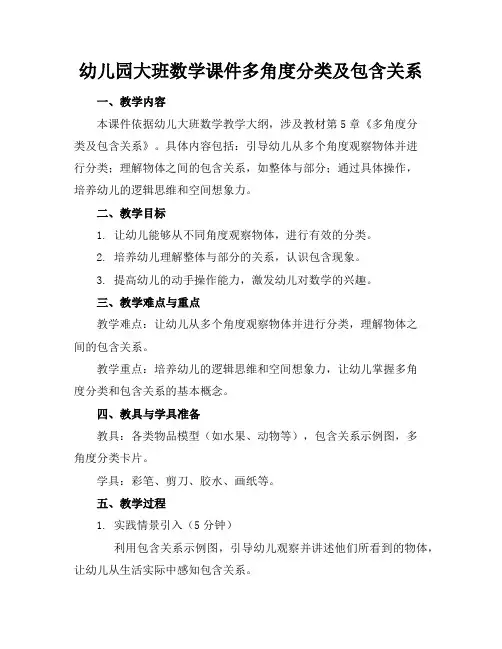 幼儿园大班数学课件多角度分类及包含关系

一、教学内容

本课件依据幼儿大班数学教学大纲，涉及教材第5章《多角度分类及包含关系》。具体内容包括：引导幼儿从多个角度观察物体并进行分类；理解物体之间的包含关系，如整体与部分；通过具体操作，培养幼儿的逻辑思维和空间想象力。

二、教学目标

1. 让幼儿能够从不同角度观察物体，进行有效的分类。

2. 培养幼儿理解整体与部分的关系，认识包含现象。

3. 提高幼儿的动手操作能力，激发幼儿对数学的兴趣。

三、教学难点与重点

教学难点：让幼儿从多个角度观察物体并进行分类，理解物体之间的包含关系。

教学重点：培养幼儿的逻辑思维和空间想象力，让幼儿掌握多角度分类和包含关系的基本概念。

四、教具与学具准备

教具：各类物品模型（如水果、动物等），包含关系示例图，多角度分类卡片。

学具：彩笔、剪刀、胶水、画纸等。

五、教学过程

1. 实践情景引入（5分钟）

利用包含关系示例图，引导幼儿观察并讲述他们所看到的物体，让幼儿从生活实际中感知包含关系。